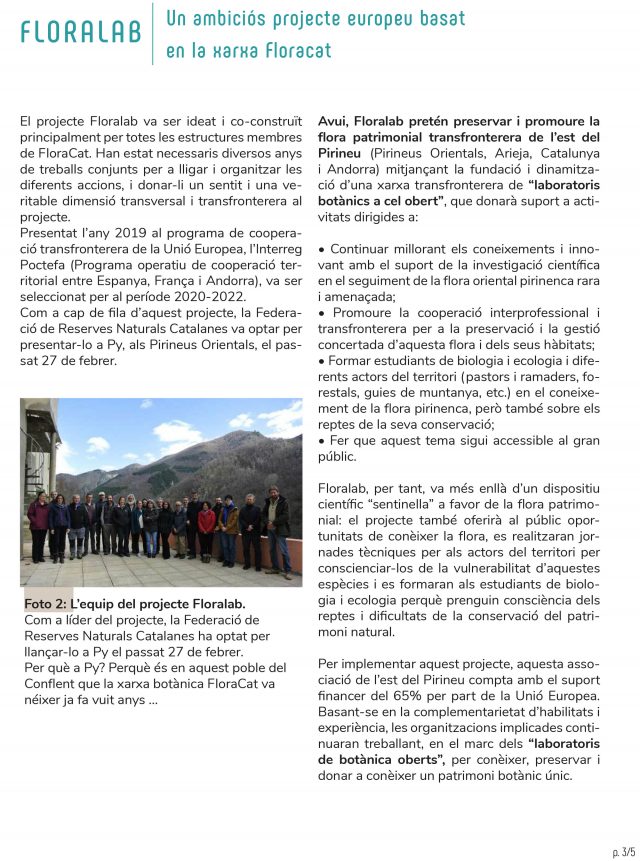 FLORALAB

Un ambiciós projecte europeu basat en la xarxa Floracat

El projecte Floralab va ser ideat i co-construït principalment per totes les estructures membres de FloraCat. Han estat necessaris diversos anys de treballs conjunts per a lligar i organitzar les diferents accions, i donar-li un sentit i una veritable dimensió transversal i transfronterera al projecte.
Presentat l'any 2019 al programa de cooperació transfronterera de la Unió Europea, l'Interreg Poctefa (Programa operatiu de cooperació territorial entre Espanya, França i Andorra), va ser seleccionat per al període 2020-2022.
Com a cap de fila d'aquest projecte, la Federació de Reserves Naturals Catalanes va optar per presentar-lo a Py, als Pirineus Orientals, el passat 27 de febrer.

Foto 2: L'equip del projecte Floralab.
Com a líder del projecte, la Federació de Reserves Naturals Catalanes ha optat per llançar-lo a Py el passat 27 de febrer.
Per què a Py? Perquè és en aquest poble del Conflent que la xarxa botànica FloraCat va néixer ja fa vuit anys ...

Avui, Floralab pretén preservar i promoure la flora patrimonial transfronterera de l'est del Pirineu (Pirineus Orientals, Arieja, Catalunya i Andorra) mitjançant la fundació i dinamització d'una xarxa transfronterera de "laboratoris botànics a cel obert", que donarà suport a activitats dirigides a:

• Continuar millorant els coneixements i innovant amb el suport de la investigació científica en el seguiment de la flora oriental pirinenca rara i amenaçada;
• Promoure la cooperació interprofessional i transfronterera per a la preservació i la gestió concertada d'aquesta flora i dels seus hàbitats;
• Formar estudiants de biologia i ecologia i diferents actors del territori (pastors i ramaders, forestals, guies de muntanya, etc.) en el coneixement de la flora pirinenca, però també sobre els reptes de la seva conservació;
• Fer que aquest tema sigui accessible al gran públic.

Floralab, per tant, va més enllà d'un dispositiu científic "sentinella" a favor de la flora patrimonial: el projecte també oferirà al públic oportunitats de conèixer la flora, es realitzaran jornades tècniques per als actors del territori per conscienciar-los de la vulnerabilitat d'aquestes espècies i es formaran als estudiants de biologia i ecologia perquè prenguin consciència dels reptes i dificultats de la conservació del patrimoni natural.

Per implementar aquest projecte, aquesta associació de l'est del Pirineu compta amb el suport financer del 65% per part de la Unió Europea. Basant-se en la complementarietat d'habilitats i experiència, les organitzacions implicades continuaran treballant, en el marc dels "laboratoris de botànica oberts", per conèixer, preservar i donar a conèixer un patrimoni botànic únic.

p. 3/5